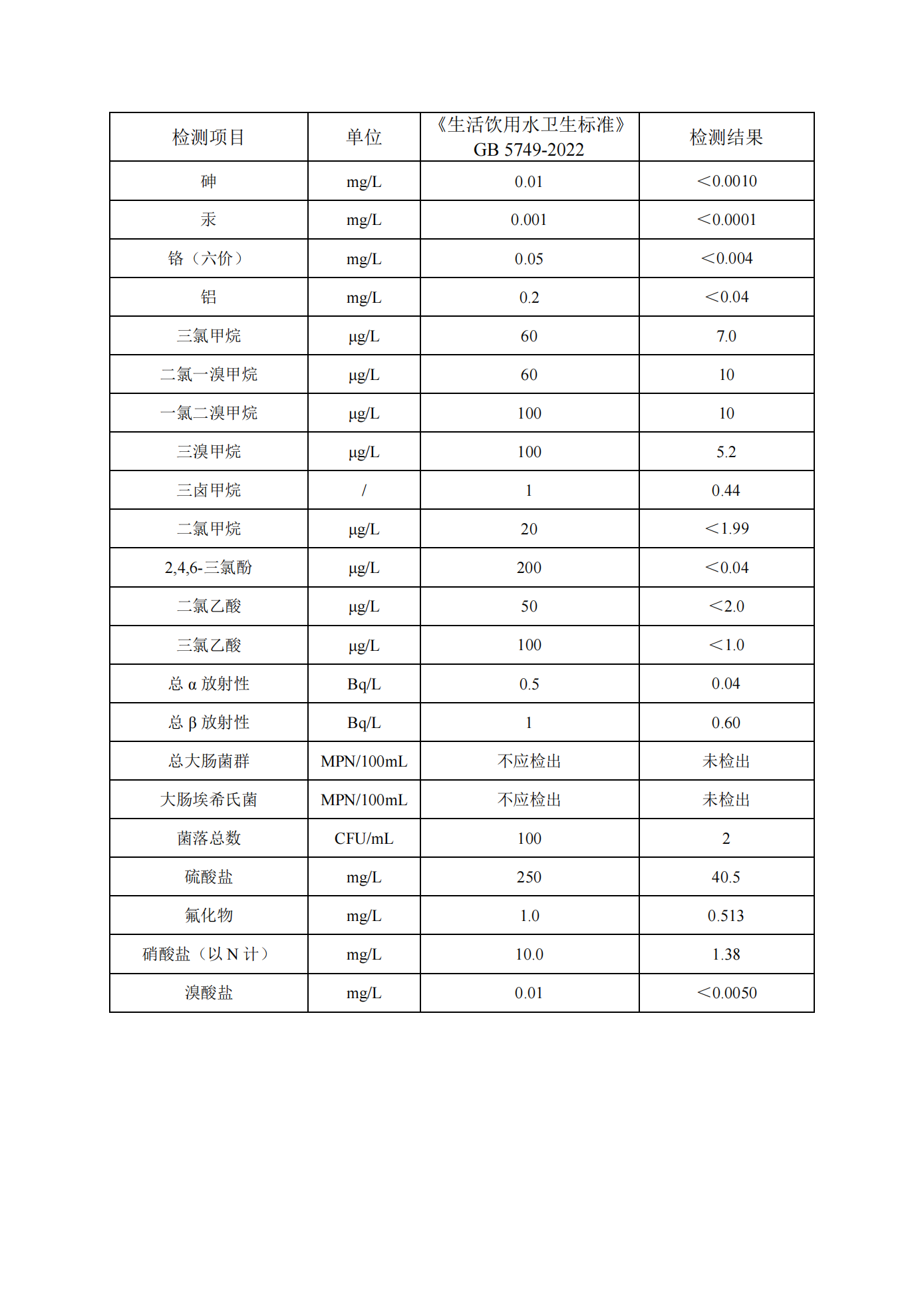 | 检测项目 | 单位 | 《生活饮用水卫生标准》GB 5749-2022 | 检测结果 |
|---|---|---|---|
| 砷 | mg/L | 0.01 | ＜0.0010 |
| 汞 | mg/L | 0.001 | ＜0.0001 |
| 铬（六价） | mg/L | 0.05 | ＜0.004 |
| 铝 | mg/L | 0.2 | ＜0.04 |
| 三氯甲烷 | μg/L | 60 | 7.0 |
| 二氯一溴甲烷 | μg/L | 60 | 10 |
| 一氯二溴甲烷 | μg/L | 100 | 10 |
| 三溴甲烷 | μg/L | 100 | 5.2 |
| 三卤甲烷 | / | 1 | 0.44 |
| 二氯甲烷 | μg/L | 20 | ＜1.99 |
| 2,4,6-三氯酚 | μg/L | 200 | ＜0.04 |
| 二氯乙酸 | μg/L | 50 | ＜2.0 |
| 三氯乙酸 | μg/L | 100 | ＜1.0 |
| 总 α 放射性 | Bq/L | 0.5 | 0.04 |
| 总 β 放射性 | Bq/L | 1 | 0.60 |
| 总大肠菌群 | MPN/100mL | 不应检出 | 未检出 |
| 大肠埃希氏菌 | MPN/100mL | 不应检出 | 未检出 |
| 菌落总数 | CFU/mL | 100 | 2 |
| 硫酸盐 | mg/L | 250 | 40.5 |
| 氟化物 | mg/L | 1.0 | 0.513 |
| 硝酸盐（以 N 计） | mg/L | 10.0 | 1.38 |
| 溴酸盐 | mg/L | 0.01 | ＜0.0050 |